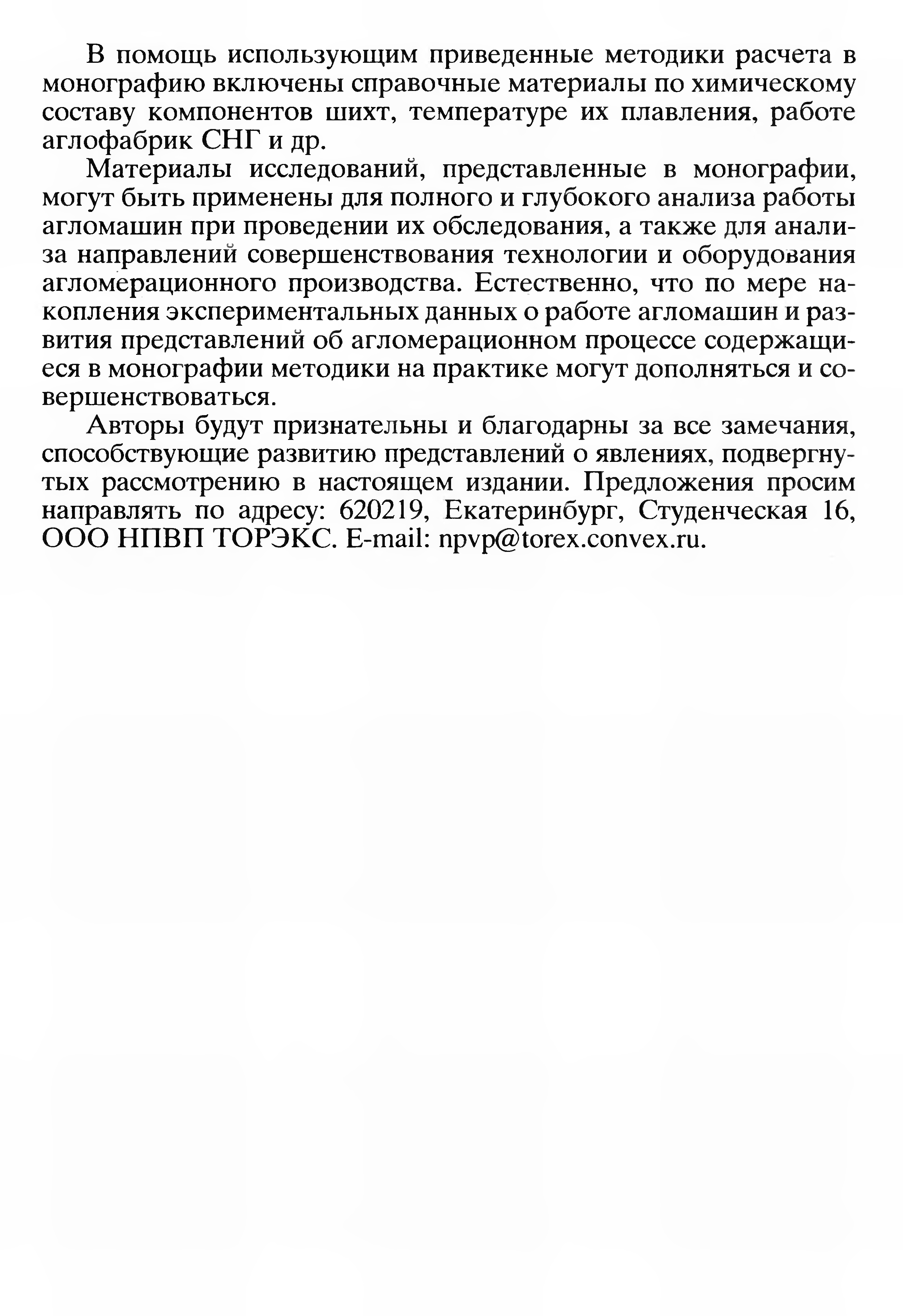 В помощь использующим приведенные методики расчета в монографию включены справочные материалы по химическому составу компонентов шихт, температуре их плавления, работе аглофабрик СНГ и др.

Материалы исследований, представленные в монографии, могут быть применены для полного и глубокого анализа работы агломашин при проведении их обследования, а также для анализа направлений совершенствования технологии и оборудования агломерационного производства. Естественно, что по мере накопления экспериментальных данных о работе агломашин и развития представлений об агломерационном процессе содержащиеся в монографии методики на практике могут дополняться и совершенствоваться.

Авторы будут признательны и благодарны за все замечания, способствующие развитию представлений о явлениях, подвергнутых рассмотрению в настоящем издании. Предложения просим направлять по адресу: 620219, Екатеринбург, Студенческая 16, ООО НПВП ТОРЭКС. E-mail: npvp@torex.convex.ru.